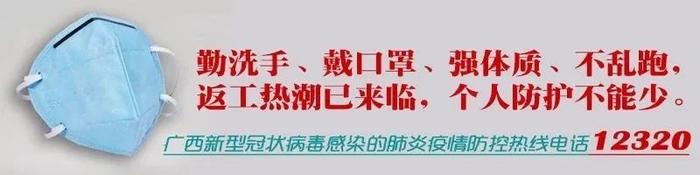 勤洗手、戴口罩、强体质、不乱跑，
返工热潮已来临，个人防护不能少。

广西新型冠状病毒感染的肺炎疫情防控热线电话 12320